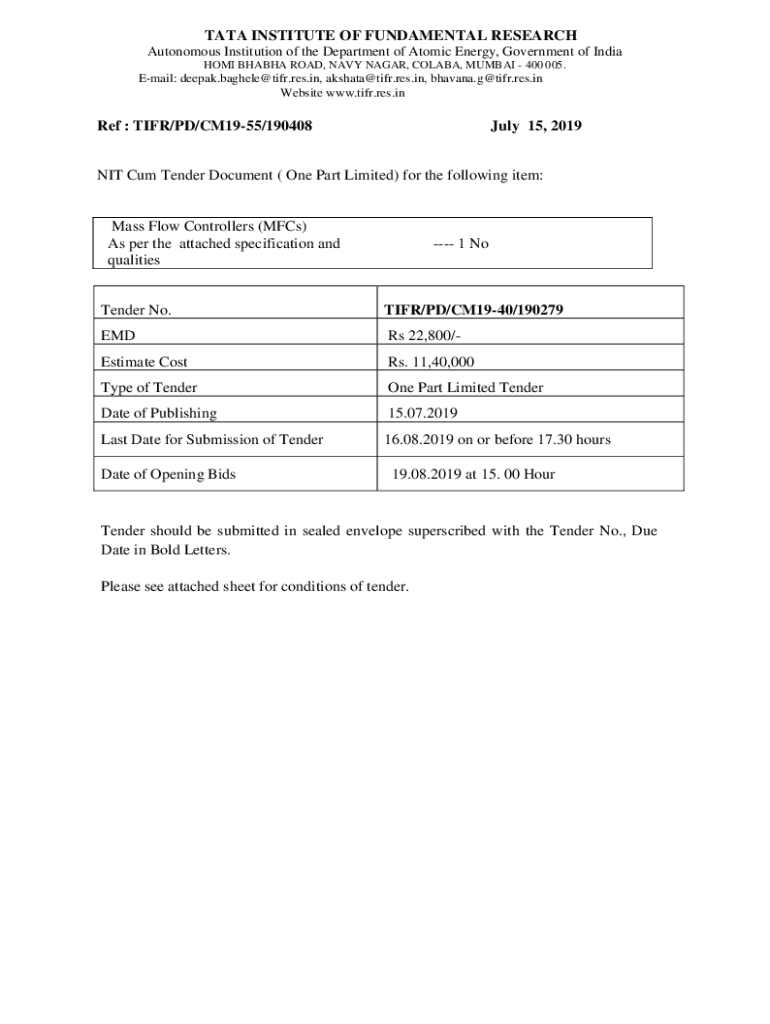 TATA INSTITUTE OF FUNDAMENTAL RESEARCH
Autonomous Institution of the Department of Atomic Energy, Government of India
HOMI BHABHA ROAD, NAVY NAGAR, COLABA, MUMBAI - 400 005.
E-mail: deepak.baghele@tifr.res.in, akshata@tifr.res.in, bhavana.g@tifr.res.in
Website www.tifr.res.in

Ref : TIFR/PD/CM19-55/190408 July 15, 2019

NIT Cum Tender Document ( One Part Limited) for the following item:

| Mass Flow Controllers (MFCs) As per the attached specification and qualities | ---- 1 No |
|---|---|

| Tender No. | TIFR/PD/CM19-40/190279 |
|---|---|
| EMD | Rs 22,800/- |
| Estimate Cost | Rs. 11,40,000 |
| Type of Tender | One Part Limited Tender |
| Date of Publishing | 15.07.2019 |
| Last Date for Submission of Tender | 16.08.2019 on or before 17.30 hours |
| Date of Opening Bids | 19.08.2019 at 15. 00 Hour |

Tender should be submitted in sealed envelope superscribed with the Tender No., Due Date in Bold Letters.

Please see attached sheet for conditions of tender.